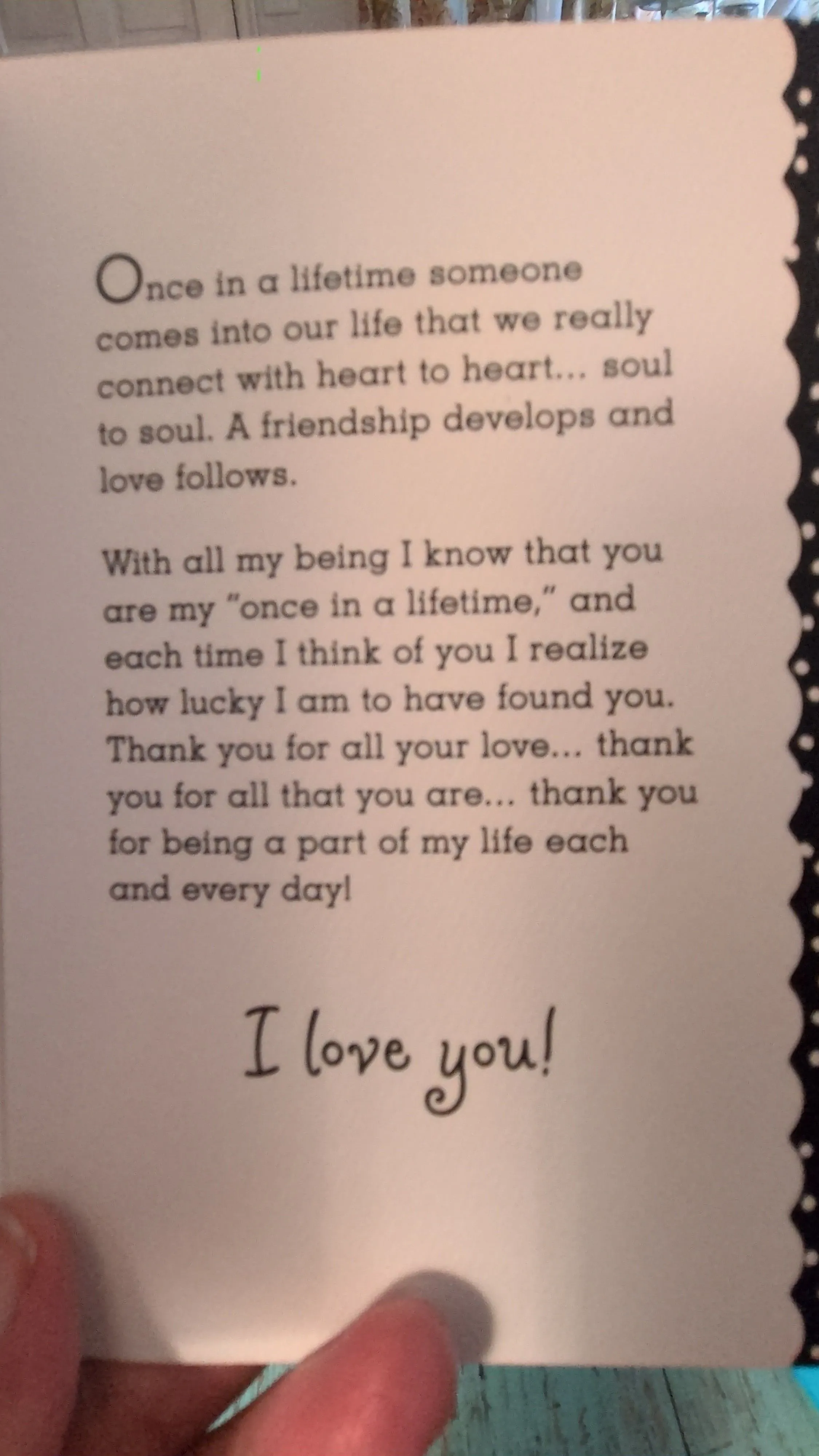 Once in a lifetime someone comes into our life that we really connect with heart to heart... soul to soul. A friendship develops and love follows.

With all my being I know that you are my "once in a lifetime," and each time I think of you I realize how lucky I am to have found you. Thank you for all your love... thank you for all that you are... thank you for being a part of my life each and every day!

I love you!